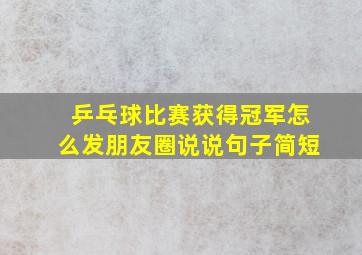 乒乓球比赛获得冠军怎么发朋友圈说说句子简短